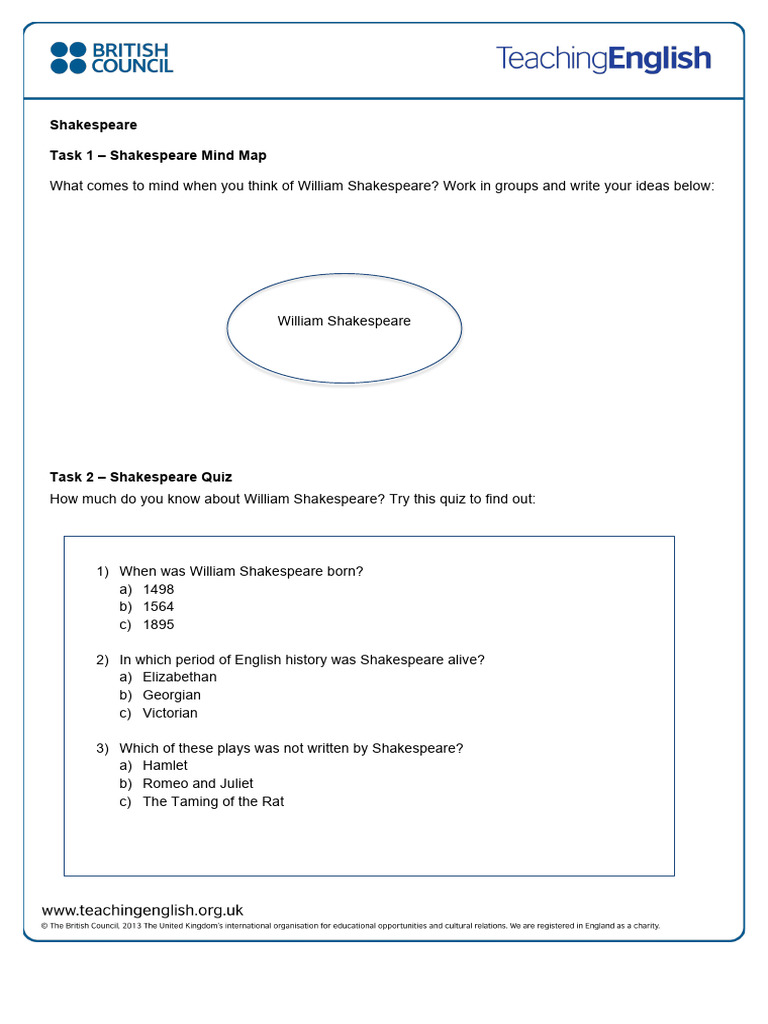 BRITISH COUNCIL

TeachingEnglish

Shakespeare

Task 1 – Shakespeare Mind Map

What comes to mind when you think of William Shakespeare? Work in groups and write your ideas below:

William Shakespeare

Task 2 – Shakespeare Quiz

How much do you know about William Shakespeare? Try this quiz to find out:

1) When was William Shakespeare born?
a) 1498
b) 1564
c) 1895

2) In which period of English history was Shakespeare alive?
a) Elizabethan
b) Georgian
c) Victorian

3) Which of these plays was not written by Shakespeare?
a) Hamlet
b) Romeo and Juliet
c) The Taming of the Rat

www.teachingenglish.org.uk

© The British Council, 2013 The United Kingdom's international organisation for educational opportunities and cultural relations. We are registered in England as a charity.